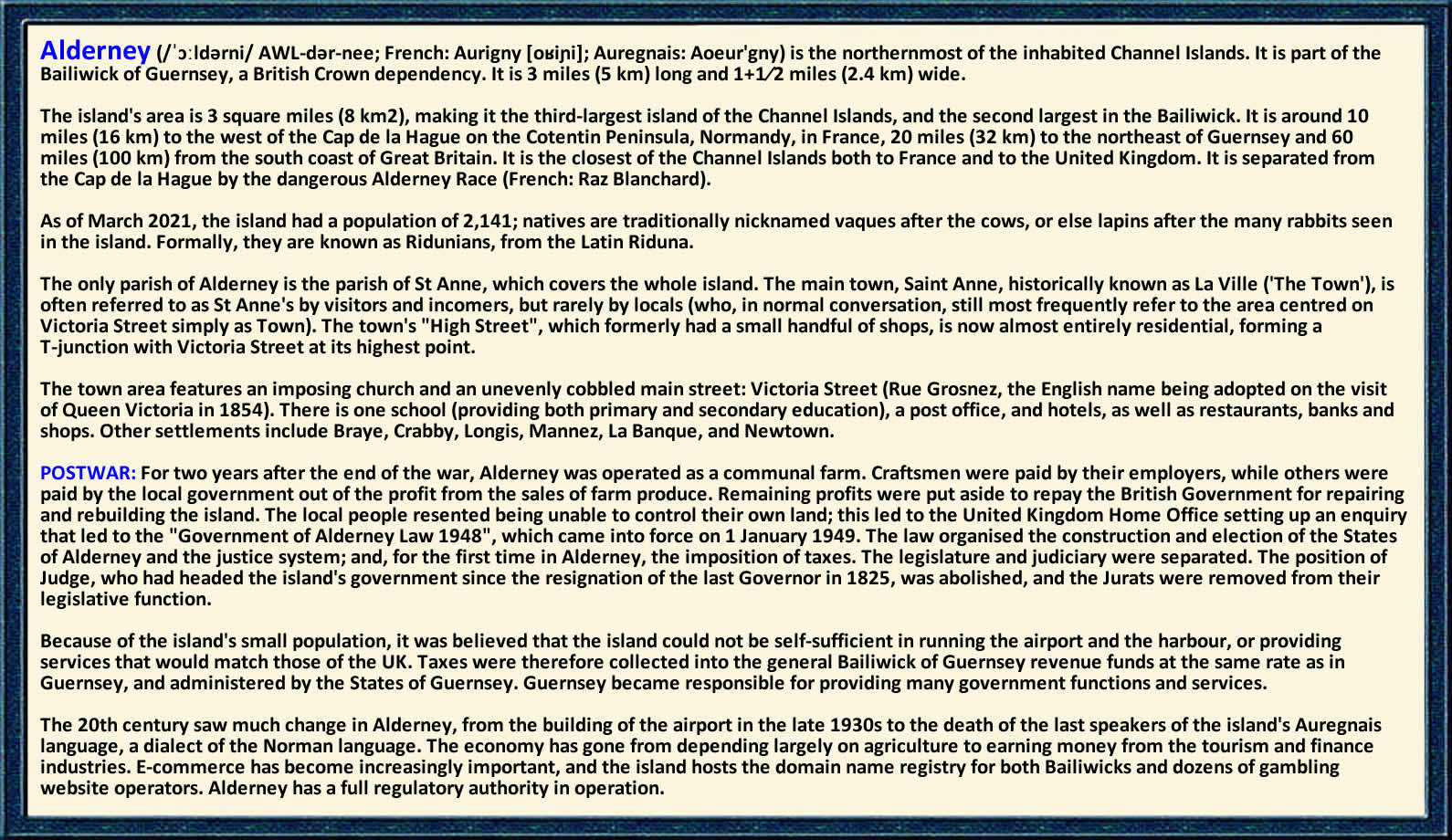 Alderney (/ˈɔːldərni/ AWL-dər-nee; French: Aurigny [oʁiɲi]; Auregnais: Aoeur'gny) is the northernmost of the inhabited Channel Islands. It is part of the Bailiwick of Guernsey, a British Crown dependency. It is 3 miles (5 km) long and 1+1⁄2 miles (2.4 km) wide.

The island's area is 3 square miles (8 km2), making it the third-largest island of the Channel Islands, and the second largest in the Bailiwick. It is around 10 miles (16 km) to the west of the Cap de la Hague on the Cotentin Peninsula, Normandy, in France, 20 miles (32 km) to the northeast of Guernsey and 60 miles (100 km) from the south coast of Great Britain. It is the closest of the Channel Islands both to France and to the United Kingdom. It is separated from the Cap de la Hague by the dangerous Alderney Race (French: Raz Blanchard).

As of March 2021, the island had a population of 2,141; natives are traditionally nicknamed vaques after the cows, or else lapins after the many rabbits seen in the island. Formally, they are known as Ridunians, from the Latin Riduna.

The only parish of Alderney is the parish of St Anne, which covers the whole island. The main town, Saint Anne, historically known as La Ville ('The Town'), is often referred to as St Anne's by visitors and incomers, but rarely by locals (who, in normal conversation, still most frequently refer to the area centred on Victoria Street simply as Town). The town's "High Street", which formerly had a small handful of shops, is now almost entirely residential, forming a T-junction with Victoria Street at its highest point.

The town area features an imposing church and an unevenly cobbled main street: Victoria Street (Rue Grosnez, the English name being adopted on the visit of Queen Victoria in 1854). There is one school (providing both primary and secondary education), a post office, and hotels, as well as restaurants, banks and shops. Other settlements include Braye, Crabby, Longis, Mannez, La Banque, and Newtown.

POSTWAR: For two years after the end of the war, Alderney was operated as a communal farm. Craftsmen were paid by their employers, while others were paid by the local government out of the profit from the sales of farm produce. Remaining profits were put aside to repay the British Government for repairing and rebuilding the island. The local people resented being unable to control their own land; this led to the United Kingdom Home Office setting up an enquiry that led to the "Government of Alderney Law 1948", which came into force on 1 January 1949. The law organised the construction and election of the States of Alderney and the justice system; and, for the first time in Alderney, the imposition of taxes. The legislature and judiciary were separated. The position of Judge, who had headed the island's government since the resignation of the last Governor in 1825, was abolished, and the Jurats were removed from their legislative function.

Because of the island's small population, it was believed that the island could not be self-sufficient in running the airport and the harbour, or providing services that would match those of the UK. Taxes were therefore collected into the general Bailiwick of Guernsey revenue funds at the same rate as in Guernsey, and administered by the States of Guernsey. Guernsey became responsible for providing many government functions and services.

The 20th century saw much change in Alderney, from the building of the airport in the late 1930s to the death of the last speakers of the island's Auregnais language, a dialect of the Norman language. The economy has gone from depending largely on agriculture to earning money from the tourism and finance industries. E-commerce has become increasingly important, and the island hosts the domain name registry for both Bailiwicks and dozens of gambling website operators. Alderney has a full regulatory authority in operation.